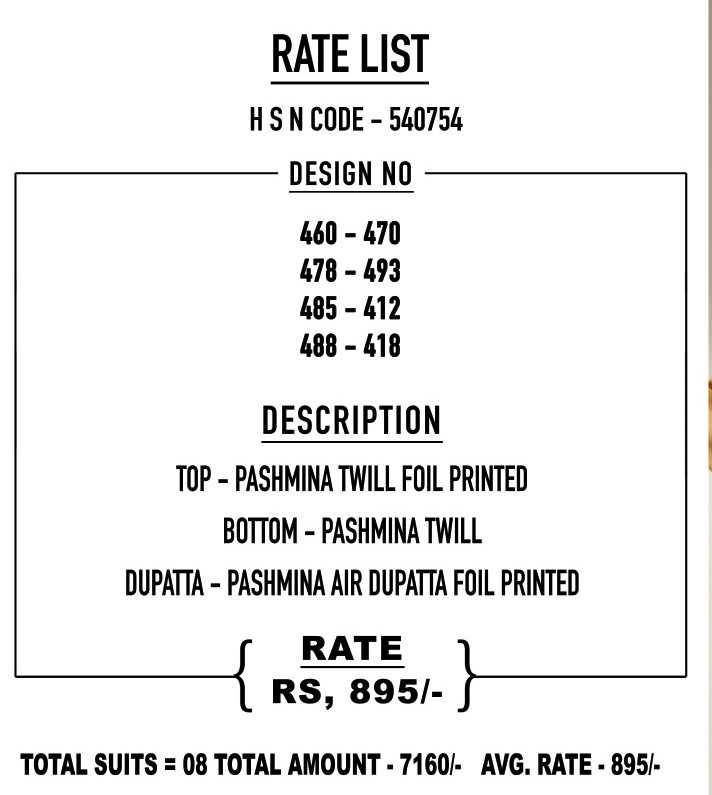 RATE LIST

H S N CODE - 540754

DESIGN NO

460 - 470
478 - 493
485 - 412
488 - 418

DESCRIPTION

TOP - PASHMINA TWILL FOIL PRINTED

BOTTOM - PASHMINA TWILL

DUPATTA - PASHMINA AIR DUPATTA FOIL PRINTED

RATE
RS, 895/-

TOTAL SUITS = 08 TOTAL AMOUNT - 7160/- AVG. RATE - 895/-